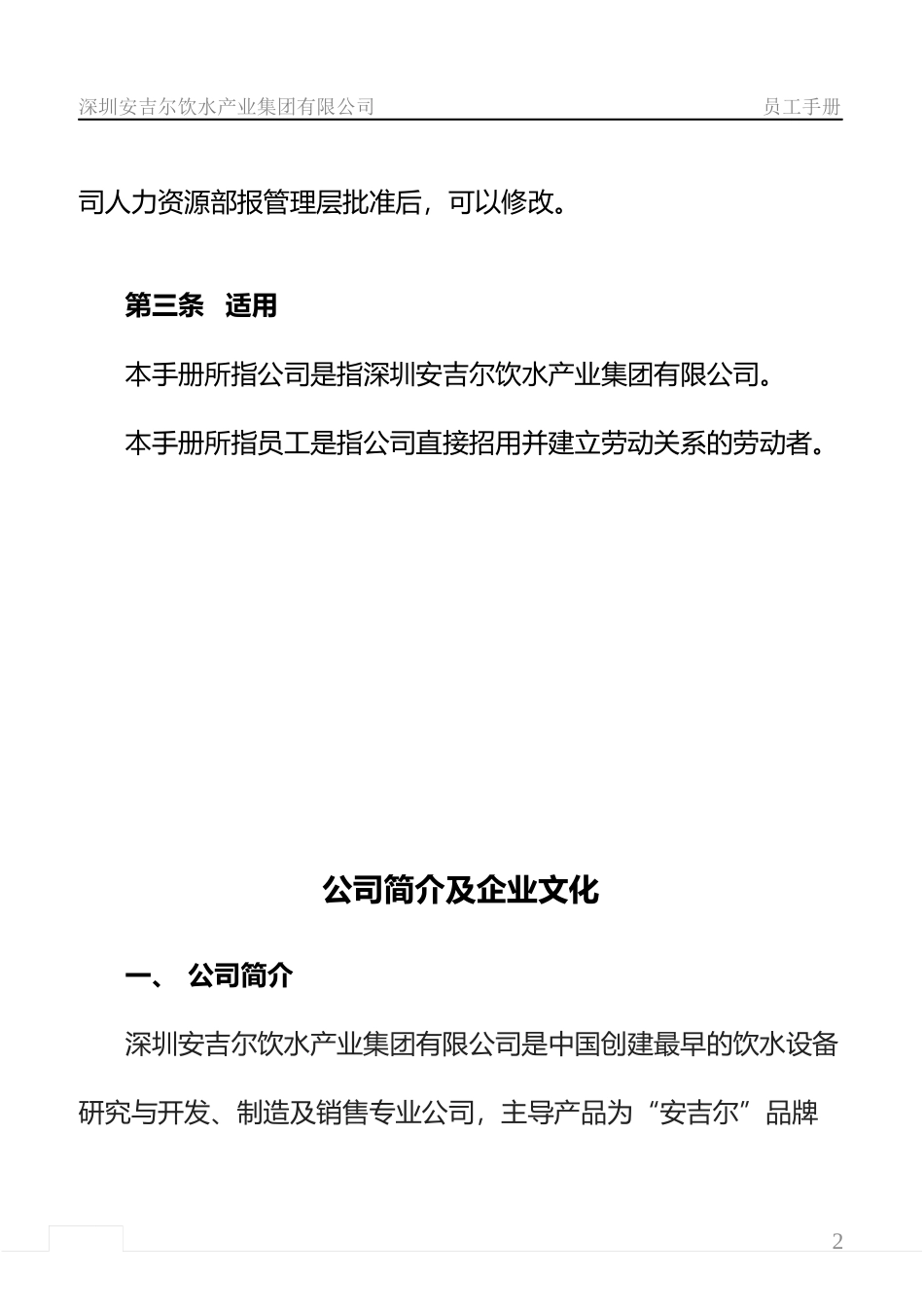 深圳安吉尔饮水产业集团有限公司　　员工手册

司人力资源部报管理层批准后，可以修改。

第三条　适用

本手册所指公司是指深圳安吉尔饮水产业集团有限公司。

本手册所指员工是指公司直接招用并建立劳动关系的劳动者。

公司简介及企业文化

一、　公司简介

深圳安吉尔饮水产业集团有限公司是中国创建最早的饮水设备研究与开发、制造及销售专业公司，主导产品为“安吉尔”品牌

2